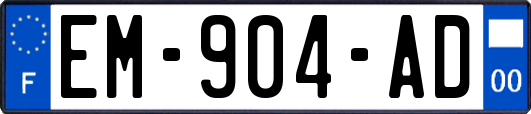 F

EM-904-AD

00